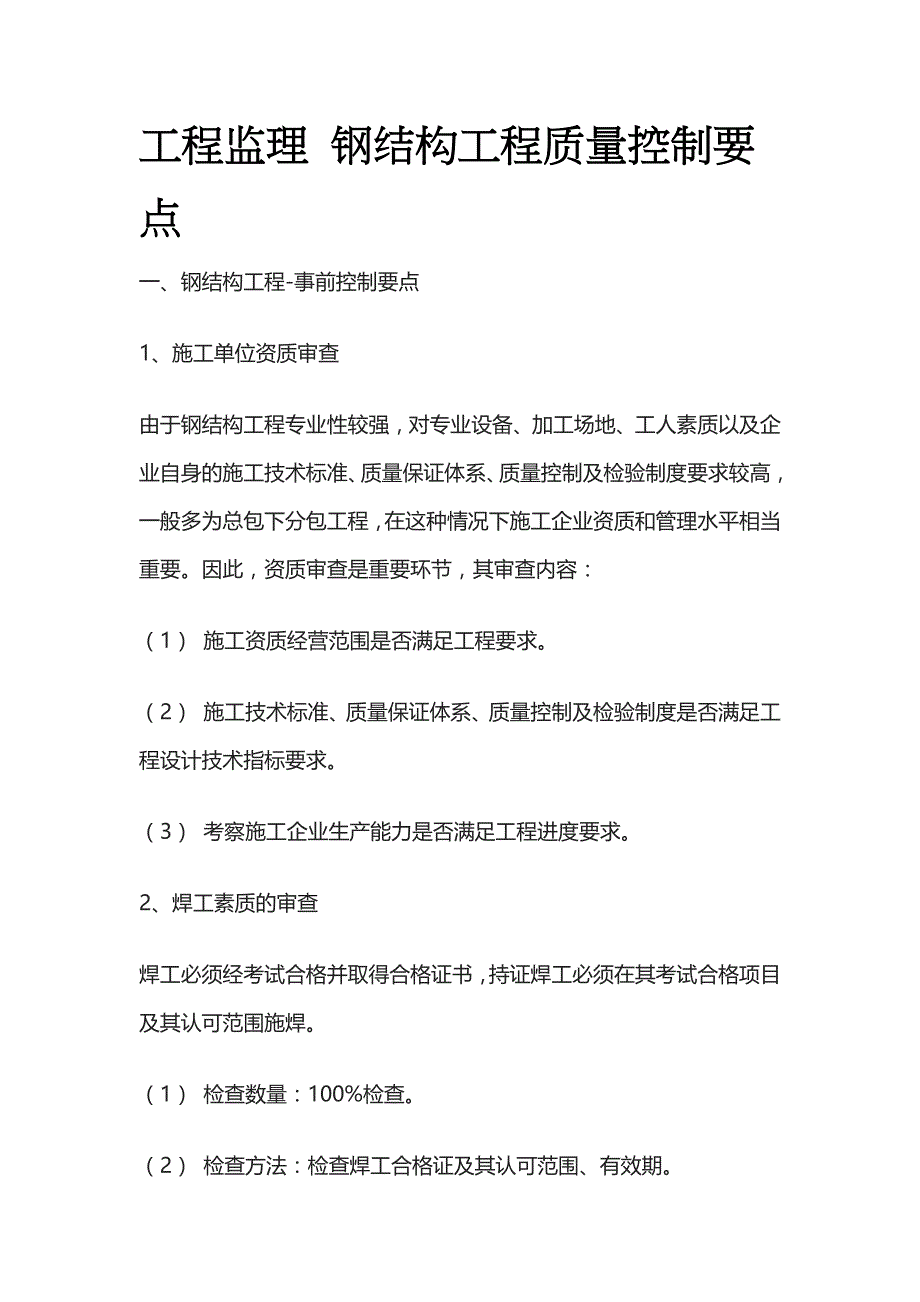 工程监理 钢结构工程质量控制要点

一、钢结构工程-事前控制要点

1、施工单位资质审查

由于钢结构工程专业性较强，对专业设备、加工场地、工人素质以及企业自身的施工技术标准、质量保证体系、质量控制及检验制度要求较高，一般多为总包下分包工程，在这种情况下施工企业资质和管理水平相当重要。因此，资质审查是重要环节，其审查内容：

（1） 施工资质经营范围是否满足工程要求。

（2） 施工技术标准、质量保证体系、质量控制及检验制度是否满足工程设计技术指标要求。

（3） 考察施工企业生产能力是否满足工程进度要求。

2、焊工素质的审查

焊工必须经考试合格并取得合格证书，持证焊工必须在其考试合格项目及其认可范围施焊。

（1） 检查数量：100%检查。

（2） 检查方法：检查焊工合格证及其认可范围、有效期。